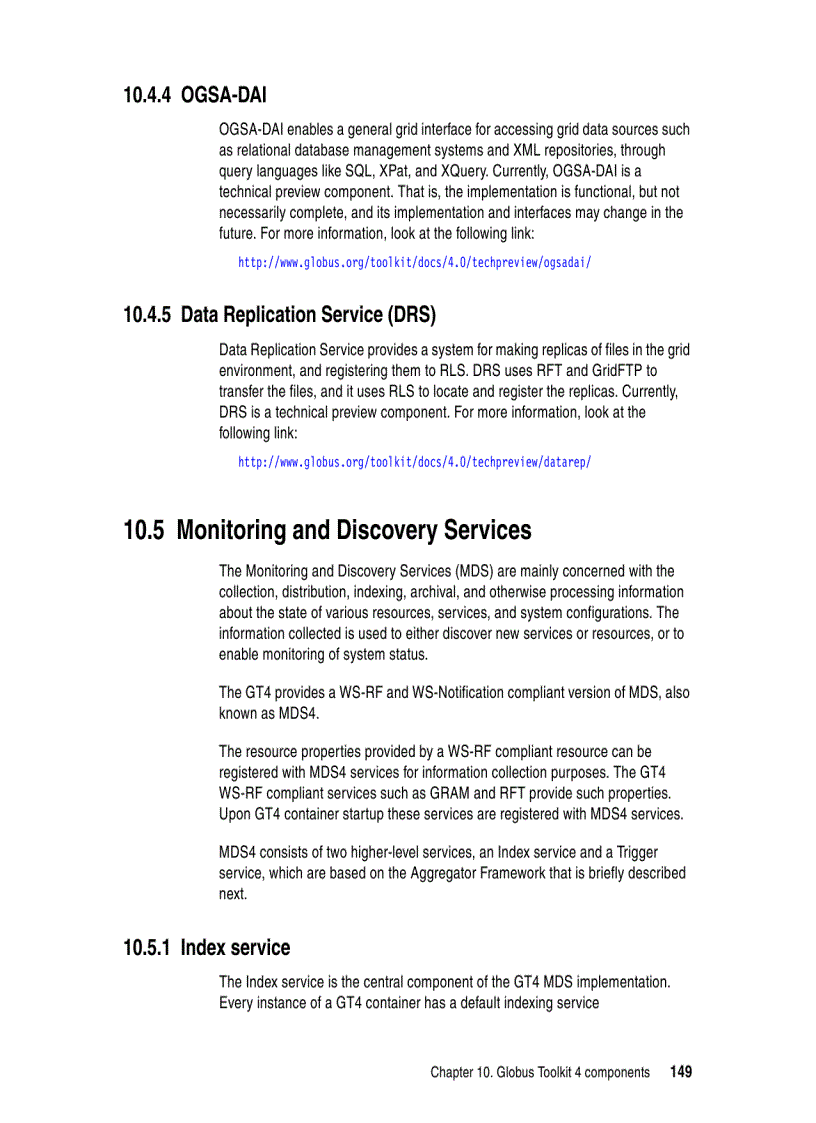 10.4.4 OGSA-DAI

OGSA-DAI enables a general grid interface for accessing grid data sources such as relational database management systems and XML repositories, through query languages like SQL, XPat, and XQuery. Currently, OGSA-DAI is a technical preview component. That is, the implementation is functional, but not necessarily complete, and its implementation and interfaces may change in the future. For more information, look at the following link:

http://www.globus.org/toolkit/docs/4.0/techpreview/ogsadai/

10.4.5 Data Replication Service (DRS)

Data Replication Service provides a system for making replicas of files in the grid environment, and registering them to RLS. DRS uses RFT and GridFTP to transfer the files, and it uses RLS to locate and register the replicas. Currently, DRS is a technical preview component. For more information, look at the following link:

http://www.globus.org/toolkit/docs/4.0/techpreview/datarep/

10.5 Monitoring and Discovery Services

The Monitoring and Discovery Services (MDS) are mainly concerned with the collection, distribution, indexing, archival, and otherwise processing information about the state of various resources, services, and system configurations. The information collected is used to either discover new services or resources, or to enable monitoring of system status.

The GT4 provides a WS-RF and WS-Notification compliant version of MDS, also known as MDS4.

The resource properties provided by a WS-RF compliant resource can be registered with MDS4 services for information collection purposes. The GT4 WS-RF compliant services such as GRAM and RFT provide such properties. Upon GT4 container startup these services are registered with MDS4 services.

MDS4 consists of two higher-level services, an Index service and a Trigger service, which are based on the Aggregator Framework that is briefly described next.

10.5.1 Index service

The Index service is the central component of the GT4 MDS implementation. Every instance of a GT4 container has a default indexing service

Chapter 10. Globus Toolkit 4 components 149